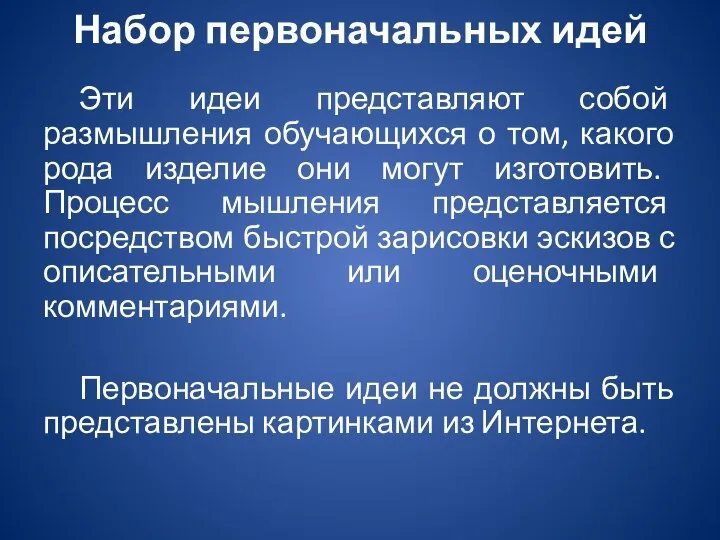 Набор первоначальных идей

Эти идеи представляют собой размышления обучающихся о том, какого рода изделие они могут изготовить. Процесс мышления представляется посредством быстрой зарисовки эскизов с описательными или оценочными комментариями.

Первоначальные идеи не должны быть представлены картинками из Интернета.